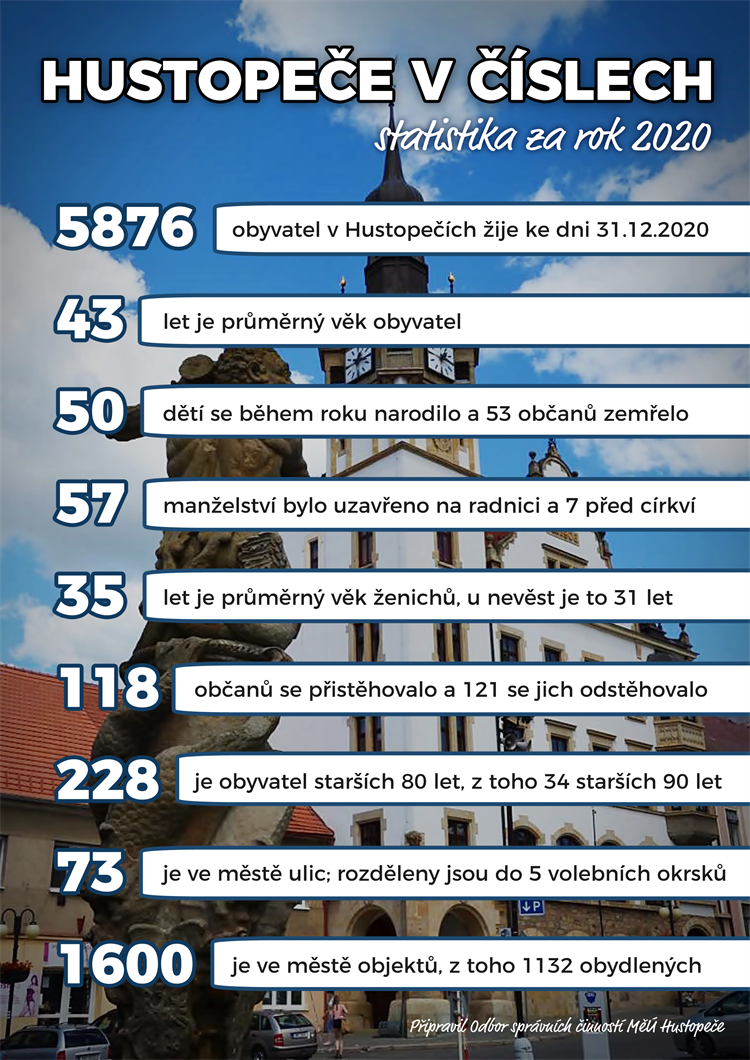 HUSTOPEČE V ČÍSLECH

statistika za rok 2020

5876 obyvatel v Hustopečích žije ke dni 31.12.2020

43 let je průměrný věk obyvatel

50 dětí se během roku narodilo a 53 občanů zemřelo

57 manželství bylo uzavřeno na radnici a 7 před církví

35 let je průměrný věk ženichů, u nevěst je to 31 let

118 občanů se přistěhovalo a 121 se jich odstěhovalo

228 je obyvatel starších 80 let, z toho 34 starších 90 let

73 je ve městě ulic; rozděleny jsou do 5 volebních okrsků

1600 je ve městě objektů, z toho 1132 obydlených

Připravil Odbor správních činností MěÚ Hustopeče